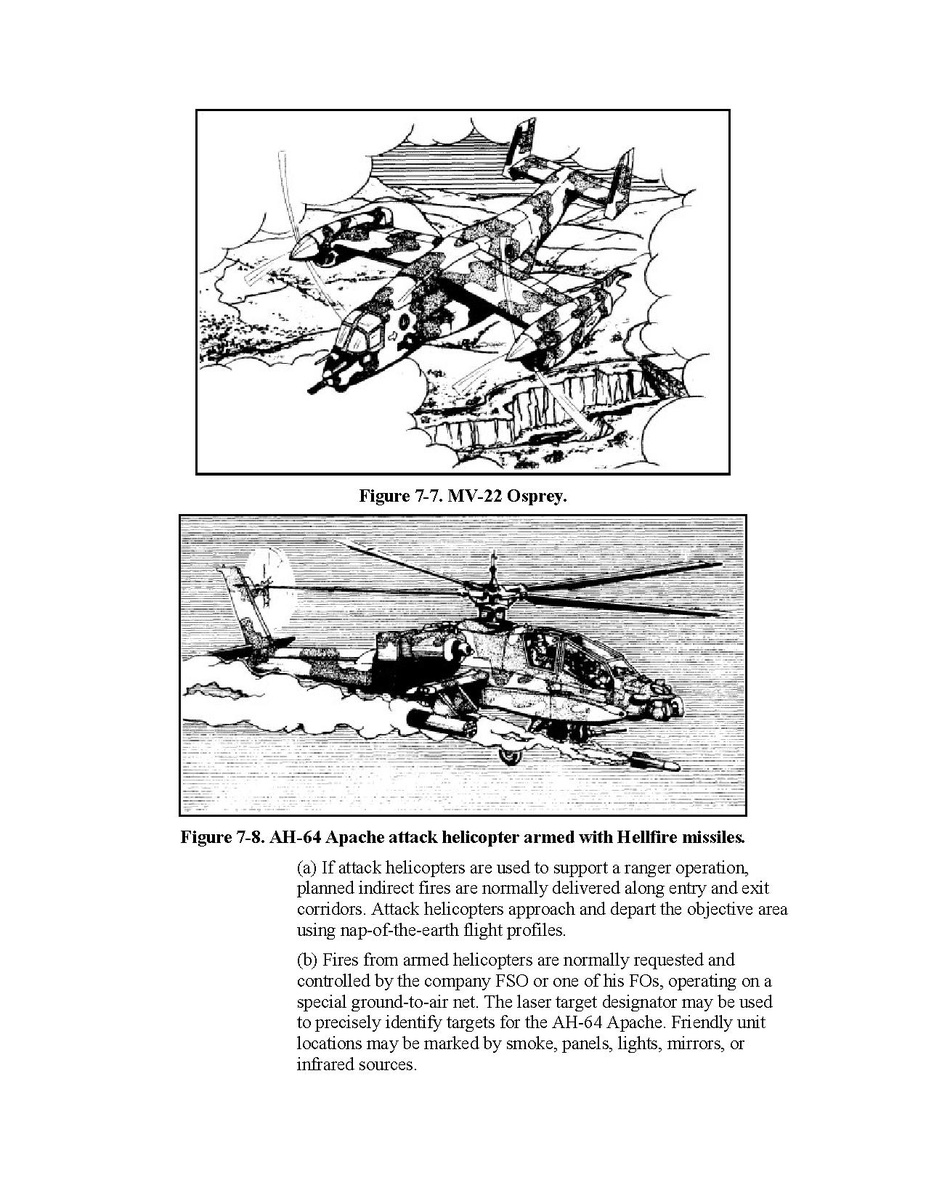 Figure 7-7. MV-22 Osprey.

Figure 7-8. AH-64 Apache attack helicopter armed with Hellfire missiles.

(a) If attack helicopters are used to support a ranger operation, planned indirect fires are normally delivered along entry and exit corridors. Attack helicopters approach and depart the objective area using nap-of-the-earth flight profiles.

(b) Fires from armed helicopters are normally requested and controlled by the company FSO or one of his FOs, operating on a special ground-to-air net. The laser target designator may be used to precisely identify targets for the AH-64 Apache. Friendly unit locations may be marked by smoke, panels, lights, mirrors, or infrared sources.